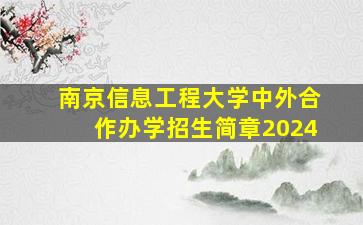 南京信息工程大学中外合作办学招生简章2024